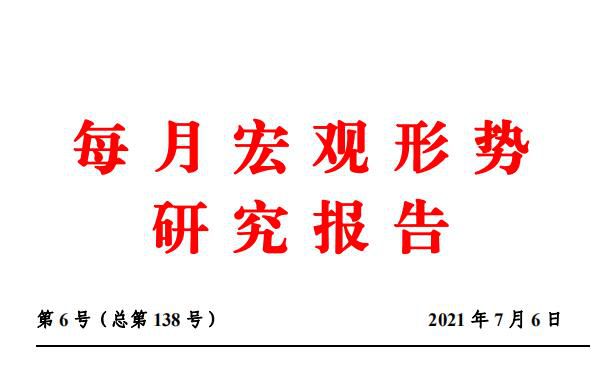 每月宏观形势
研究报告

第 6 号（总第 138 号）

2021 年 7 月 6 日